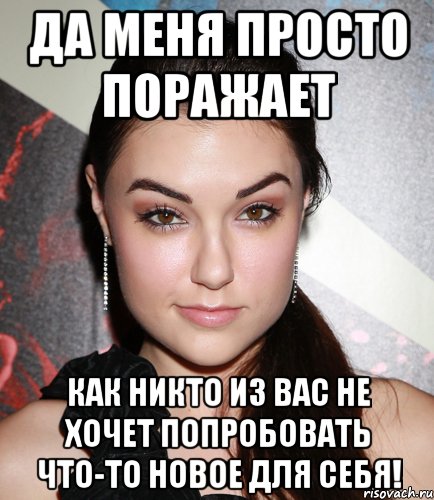 ДА МЕНЯ ПРОСТО ПОРАЖАЕТ

КАК НИКТО ИЗ ВАС НЕ ХОЧЕТ ПОПРОБОВАТЬ ЧТО-ТО НОВОЕ ДЛЯ СЕБЯ!

risovach.ru